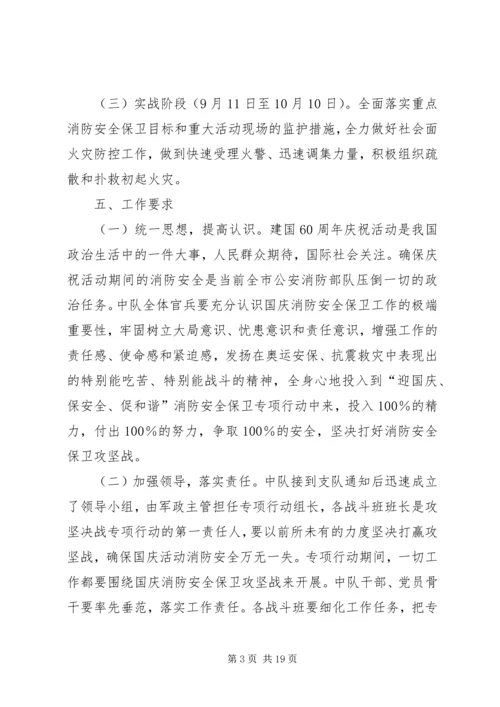 （三）实战阶段（9月11日至10月10日）。全面落实重点消防安全保卫目标和重大活动现场的监护措施，全力做好社会面火灾防控工作，做到快速受理火警、迅速调集力量，积极组织疏散和扑救初起火灾。

五、工作要求

（一）统一思想，提高认识。建国60周年庆祝活动是我国政治生活中的一件大事，人民群众期待，国际社会关注。确保庆祝活动期间的消防安全是当前全市公安消防部队压倒一切的政治任务。中队全体官兵要充分认识国庆消防安全保卫工作的极端重要性，牢固树立大局意识、忧患意识和责任意识，增强工作的责任感、使命感和紧迫感，发扬在奥运安保、抗震救灾中表现出的特别能吃苦、特别能战斗的精神，全身心地投入到“迎国庆、保安全、促和谐”消防安全保卫专项行动中来，投入100%的精力，付出100%的努力，争取100%的安全，坚决打好消防安全保卫攻坚战。

（二）加强领导，落实责任。中队接到支队通知后迅速成立了领导小组，由军政主管担任专项行动组长，各战斗班班长是攻坚决战专项行动的第一责任人，要以前所未有的力度坚决打赢攻坚战，确保国庆活动消防安全万无一失。专项行动期间，一切工作都要围绕国庆消防安全保卫攻坚战来开展。中队干部、党员骨干要率先垂范，落实工作责任。各战斗班要细化工作任务，把专

第3页 共19页